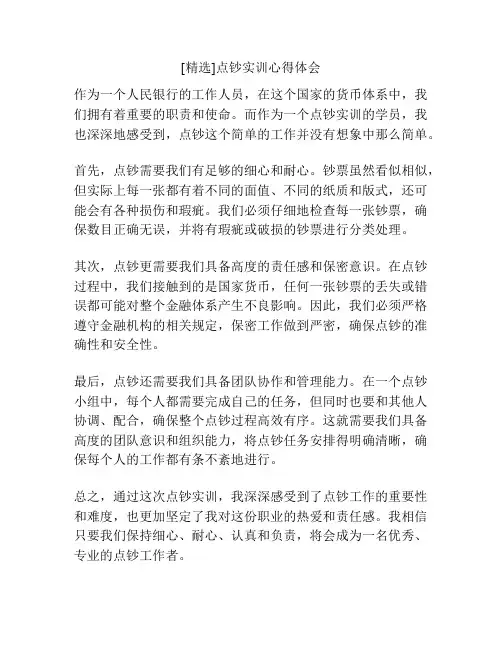 [精选]点钞实训心得体会

作为一个人民银行的工作人员，在这个国家的货币体系中，我们拥有着重要的职责和使命。而作为一个点钞实训的学员，我也深深地感受到，点钞这个简单的工作并没有想象中那么简单。

首先，点钞需要我们有足够的细心和耐心。钞票虽然看似相似，但实际上每一张都有着不同的面值、不同的纸质和版式，还可能会有各种损伤和瑕疵。我们必须仔细地检查每一张钞票，确保数目正确无误，并将有瑕疵或破损的钞票进行分类处理。

其次，点钞更需要我们具备高度的责任感和保密意识。在点钞过程中，我们接触到的是国家货币，任何一张钞票的丢失或错误都可能对整个金融体系产生不良影响。因此，我们必须严格遵守金融机构的相关规定，保密工作做到严密，确保点钞的准确性和安全性。

最后，点钞还需要我们具备团队协作和管理能力。在一个点钞小组中，每个人都需要完成自己的任务，但同时也要和其他人协调、配合，确保整个点钞过程高效有序。这就需要我们具备高度的团队意识和组织能力，将点钞任务安排得明确清晰，确保每个人的工作都有条不紊地进行。

总之，通过这次点钞实训，我深深感受到了点钞工作的重要性和难度，也更加坚定了我对这份职业的热爱和责任感。我相信只要我们保持细心、耐心、认真和负责，将会成为一名优秀、专业的点钞工作者。